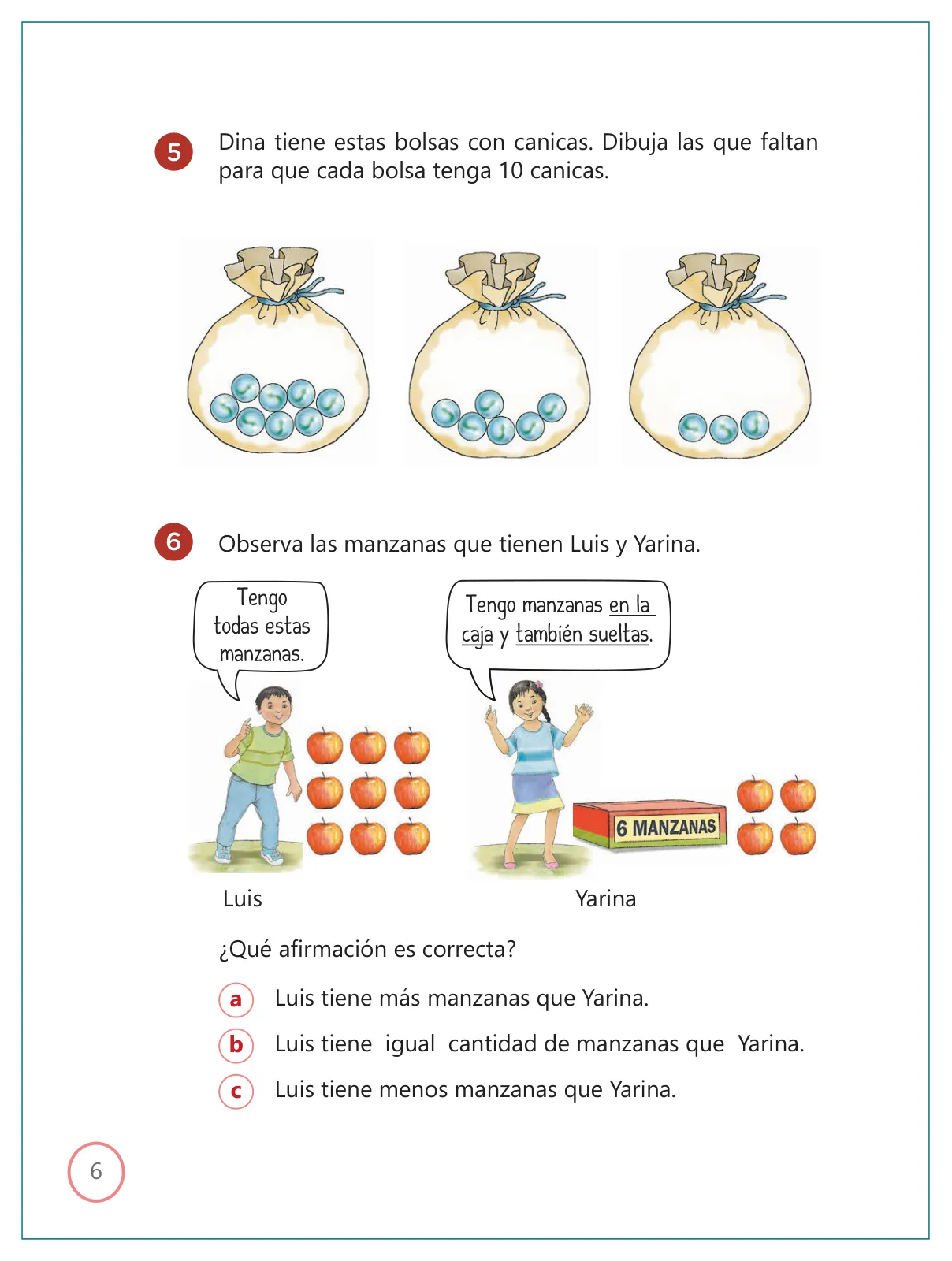 5 Dina tiene estas bolsas con canicas. Dibuja las que faltan para que cada bolsa tenga 10 canicas.

6 Observa las manzanas que tienen Luis y Yarina.

Tengo todas estas manzanas.

Tengo manzanas en la caja y también sueltas.

6 MANZANAS

Luis

Yarina

¿Qué afirmación es correcta?

a Luis tiene más manzanas que Yarina.

b Luis tiene igual cantidad de manzanas que Yarina.

c Luis tiene menos manzanas que Yarina.

6